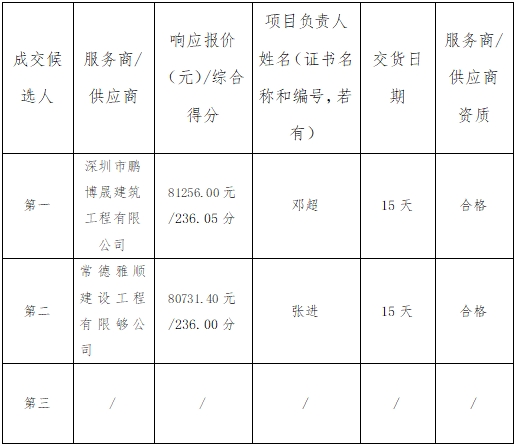 | 成交候选人 | 服务商/供应商 | 响应报价（元）/综合得分 | 项目负责人姓名（证书名称和编号，若有） | 交货日期 | 服务商/供应商资质 |
|---|---|---|---|---|---|
| 第一 | 深圳市鹏博晟建筑工程有限公司 | 81256.00元/236.05分 | 邓超 | 15天 | 合格 |
| 第二 | 常德雅顺建设工程有限够公司 | 80731.40元/236.00分 | 张进 | 15天 | 合格 |
| 第三 | / | / | / | / | / |